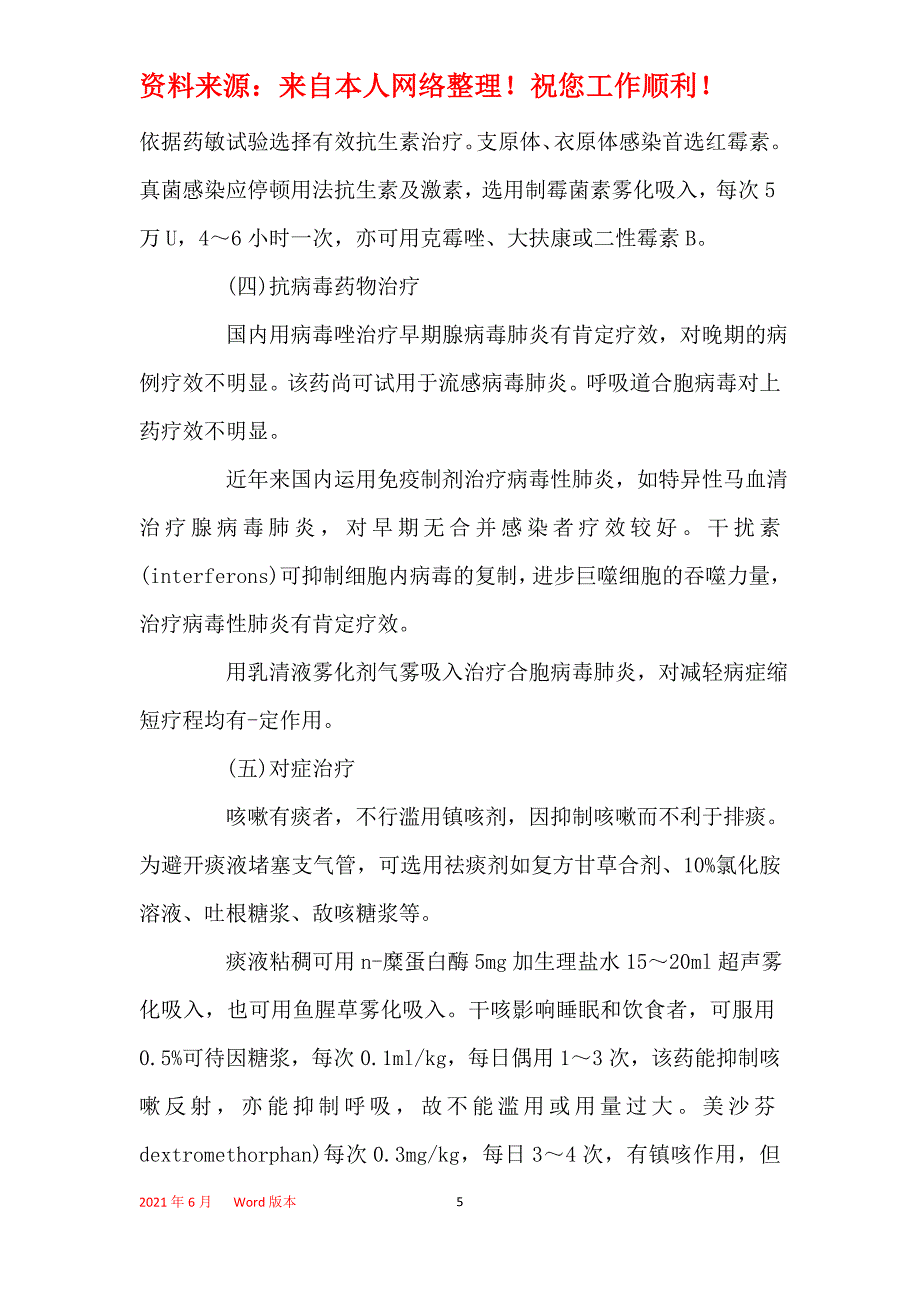 资料来源：来自本人网络整理！祝您工作顺利！

依据药敏试验选择有效抗生素治疗。支原体、衣原体感染首选红霉素。真菌感染应停顿用法抗生素及激素，选用制霉菌素雾化吸入，每次5万U，4～6小时一次，亦可用克霉唑、大扶康或二性霉素B。

(四)抗病毒药物治疗

国内用病毒唑治疗早期腺病毒肺炎有肯定疗效，对晚期的病例疗效不明显。该药尚可试用于流感病毒肺炎。呼吸道合胞病毒对上药疗效不明显。

近年来国内运用免疫制剂治疗病毒性肺炎，如特异性马血清治疗腺病毒肺炎，对早期无合并感染者疗效较好。干扰素(interferons)可抑制细胞内病毒的复制，进步巨噬细胞的吞噬力量，治疗病毒性肺炎有肯定疗效。

用乳清液雾化剂气雾吸入治疗合胞病毒肺炎，对减轻病症缩短疗程均有-定作用。

(五)对症治疗

咳嗽有痰者，不行滥用镇咳剂，因抑制咳嗽而不利于排痰。为避开痰液堵塞支气管，可选用祛痰剂如复方甘草合剂、10%氯化胺溶液、吐根糖浆、敌咳糖浆等。

痰液粘稠可用n-糜蛋白酶5mg加生理盐水15～20ml超声雾化吸入，也可用鱼腥草雾化吸入。干咳影响睡眠和饮食者，可服用0.5%可待因糖浆，每次0.1ml/kg，每日偶用1～3次，该药能抑制咳嗽反射，亦能抑制呼吸，故不能滥用或用量过大。美沙芬dextromethorphan)每次0.3mg/kg，每日3～4次，有镇咳作用，但

2021年6月 Word版本 5